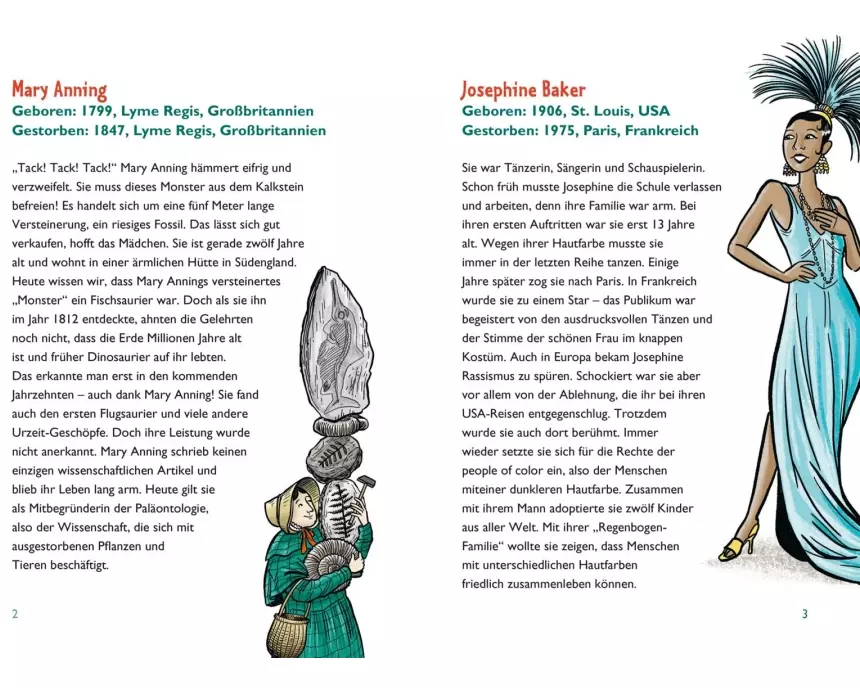 Mary Anning
Geboren: 1799, Lyme Regis, Großbritannien
Gestorben: 1847, Lyme Regis, Großbritannien

„Tack! Tack! Tack!“ Mary Anning hämmert eifrig und verzweifelt. Sie muss dieses Monster aus dem Kalkstein befreien! Es handelt sich um eine fünf Meter lange Versteinerung, ein riesiges Fossil. Das lässt sich gut verkaufen, hofft das Mädchen. Sie ist gerade zwölf Jahre alt und wohnt in einer ärmlichen Hütte in Südengland. Heute wissen wir, dass Mary Annings versteinertes „Monster“ ein Fischsaurier war. Doch als sie ihn im Jahr 1812 entdeckte, ahnten die Gelehrten noch nicht, dass die Erde Millionen Jahre alt ist und früher Dinosaurier auf ihr lebten. Das erkannte man erst in den kommenden Jahrzehnten – auch dank Mary Anning! Sie fand auch den ersten Flugsaurier und viele andere Urzeit-Geschöpfe. Doch ihre Leistung wurde nicht anerkannt. Mary Anning schrieb keinen einzigen wissenschaftlichen Artikel und blieb ihr Leben lang arm. Heute gilt sie als Mitbegründerin der Paläontologie, also der Wissenschaft, die sich mit ausgestorbenen Pflanzen und Tieren beschäftigt.

2

Josephine Baker
Geboren: 1906, St. Louis, USA
Gestorben: 1975, Paris, Frankreich

Sie war Tänzerin, Sängerin und Schauspielerin. Schon früh musste Josephine die Schule verlassen und arbeiten, denn ihre Familie war arm. Bei ihren ersten Auftritten war sie erst 13 Jahre alt. Wegen ihrer Hautfarbe musste sie immer in der letzten Reihe tanzen. Einige Jahre später zog sie nach Paris. In Frankreich wurde sie zu einem Star – das Publikum war begeistert von den ausdrucksvollen Tänzen und der Stimme der schönen Frau im knappen Kostüm. Auch in Europa bekam Josephine Rassismus zu spüren. Schockiert war sie aber vor allem von der Ablehnung, die ihr bei ihren USA-Reisen entgegenschlug. Trotzdem wurde sie auch dort berühmt. Immer wieder setzte sie sich für die Rechte der people of color ein, also der Menschen miteiner dunkleren Hautfarbe. Zusammen mit ihrem Mann adoptierte sie zwölf Kinder aus aller Welt. Mit ihrer „Regenbogen-Familie“ wollte sie zeigen, dass Menschen mit unterschiedlichen Hautfarben friedlich zusammenleben können.

3